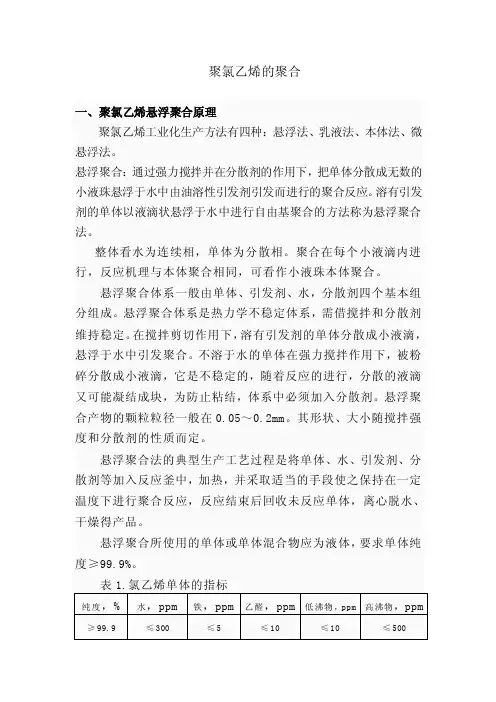 聚氯乙烯的聚合

一、聚氯乙烯悬浮聚合原理

聚氯乙烯工业化生产方法有四种：悬浮法、乳液法、本体法、微悬浮法。

悬浮聚合：通过强力搅拌并在分散剂的作用下，把单体分散成无数的小液珠悬浮于水中由油溶性引发剂引发而进行的聚合反应。溶有引发剂的单体以液滴状悬浮于水中进行自由基聚合的方法称为悬浮聚合法。

整体看水为连续相，单体为分散相。聚合在每个小液滴内进行，反应机理与本体聚合相同，可看作小液珠本体聚合。

悬浮聚合体系一般由单体、引发剂、水，分散剂四个基本组分组成。悬浮聚合体系是热力学不稳定体系，需借搅拌和分散剂维持稳定。在搅拌剪切作用下，溶有引发剂的单体分散成小液滴，悬浮于水中引发聚合。不溶于水的单体在强力搅拌作用下，被粉碎分散成小液滴，它是不稳定的，随着反应的进行，分散的液滴又可能凝结成块，为防止粘结，体系中必须加入分散剂。悬浮聚合产物的颗粒粒径一般在 0.05～0.2mm。其形状、大小随搅拌强度和分散剂的性质而定。

悬浮聚合法的典型生产工艺过程是将单体、水、引发剂、分散剂等加入反应釜中，加热，并采取适当的手段使之保持在一定温度下进行聚合反应，反应结束后回收未反应单体，离心脱水、干燥得产品。

悬浮聚合所使用的单体或单体混合物应为液体，要求单体纯度≥99.9%。

表 1.氯乙烯单体的指标

| 纯度，% | 水，ppm | 铁，ppm | 乙醛，ppm | 低沸物，ppm | 高沸物，ppm |
|---|---|---|---|---|---|
| ≥99.9 | ≤300 | ≤5 | ≤10 | ≤10 | ≤500 |